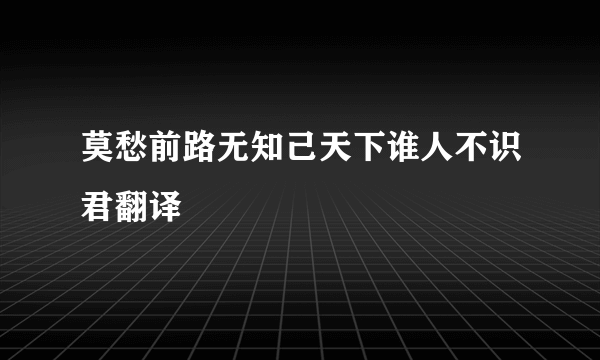 莫愁前路无知己天下谁人不识君翻译